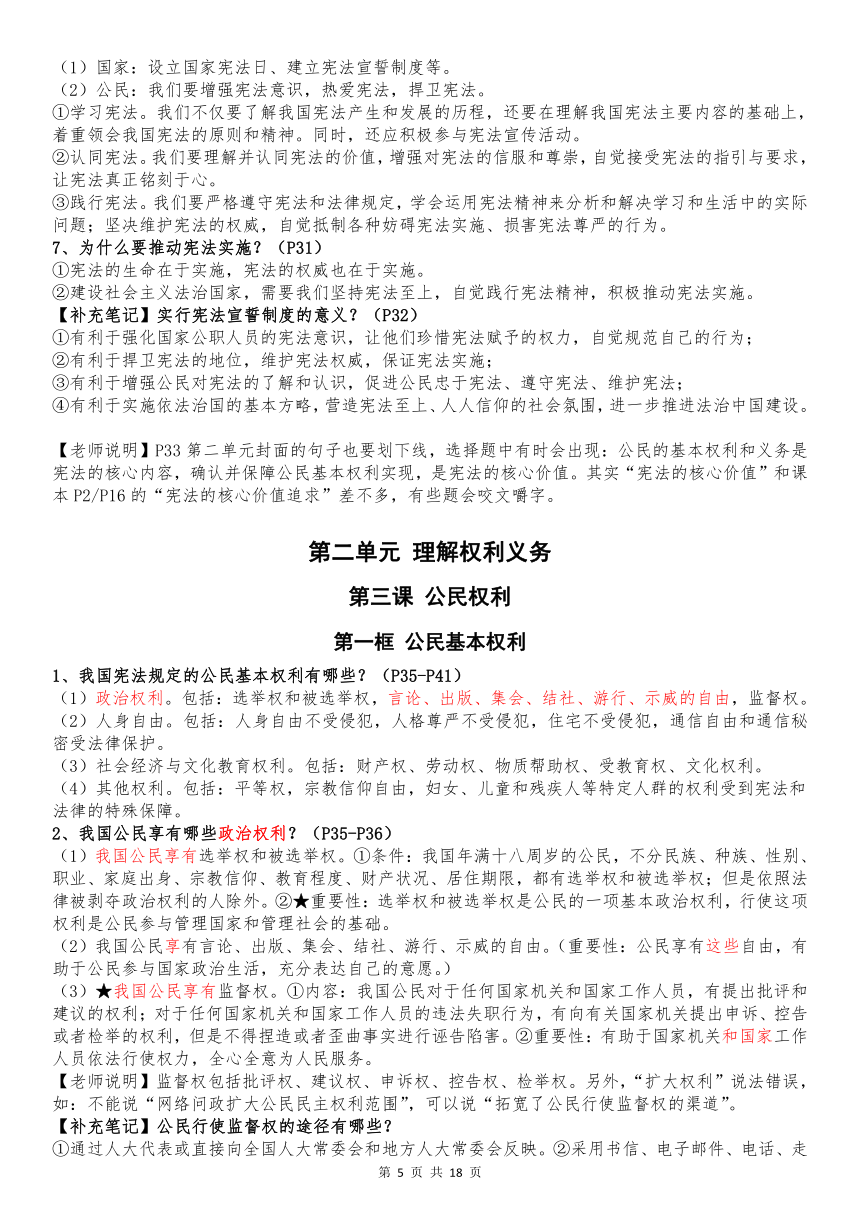 （1）国家：设立国家宪法日、建立宪法宣誓制度等。
（2）公民：我们要增强宪法意识，热爱宪法，捍卫宪法。
①学习宪法。我们不仅要了解我国宪法产生和发展的历程，还要在理解我国宪法主要内容的基础上，着重领会我国宪法的原则和精神。同时，还应积极参与宪法宣传活动。
②认同宪法。我们要理解并认同宪法的价值，增强对宪法的信服和尊崇，自觉接受宪法的指引与要求，让宪法真正铭刻于心。
③践行宪法。我们要严格遵守宪法和法律规定，学会运用宪法精神来分析和解决学习和生活中的实际问题；坚决维护宪法的权威，自觉抵制各种妨碍宪法实施、损害宪法尊严的行为。
7、为什么要推动宪法实施？（P31）
①宪法的生命在于实施，宪法的权威也在于实施。
②建设社会主义法治国家，需要我们坚持宪法至上，自觉践行宪法精神，积极推动宪法实施。
【补充笔记】实行宪法宣誓制度的意义？（P32）
①有利于强化国家公职人员的宪法意识，让他们珍惜宪法赋予的权力，自觉规范自己的行为；
②有利于捍卫宪法的地位，维护宪法权威，保证宪法实施；
③有利于增强公民对宪法的了解和认识，促进公民忠于宪法、遵守宪法、维护宪法；
④有利于实施依法治国的基本方略，营造宪法至上、人人信仰的社会氛围，进一步推进法治中国建设。

【老师说明】P33 第二单元封面的句子也要划下线，选择题中有时会出现：公民的基本权利和义务是宪法的核心内容，确认并保障公民基本权利实现，是宪法的核心价值。其实“宪法的核心价值”和课本 P2/P16 的“宪法的核心价值追求”差不多，有些题会咬文嚼字。

第二单元 理解权利义务

第三课 公民权利

第一框 公民基本权利

1、我国宪法规定的公民基本权利有哪些？（P35-P41）
（1）政治权利。包括：选举权和被选举权，言论、出版、集会、结社、游行、示威的自由，监督权。
（2）人身自由。包括：人身自由不受侵犯，人格尊严不受侵犯，住宅不受侵犯，通信自由和通信秘密受法律保护。
（3）社会经济与文化教育权利。包括：财产权、劳动权、物质帮助权、受教育权、文化权利。
（4）其他权利。包括：平等权，宗教信仰自由，妇女、儿童和残疾人等特定人群的权利受到宪法和法律的特殊保障。
2、我国公民享有哪些政治权利？（P35-P36）
（1）我国公民享有选举权和被选举权。①条件：我国年满十八周岁的公民，不分民族、种族、性别、职业、家庭出身、宗教信仰、教育程度、财产状况、居住期限，都有选举权和被选举权；但是依照法律被剥夺政治权利的人除外。②★重要性：选举权和被选举权是公民的一项基本政治权利，行使这项权利是公民参与管理国家和管理社会的基础。
（2）我国公民享有言论、出版、集会、结社、游行、示威的自由。（重要性：公民享有这些自由，有助于公民参与国家政治生活，充分表达自己的意愿。）
（3）★我国公民享有监督权。①内容：我国公民对于任何国家机关和国家工作人员，有提出批评和建议的权利；对于任何国家机关和国家工作人员的违法失职行为，有向有关国家机关提出申诉、控告或者检举的权利，但是不得捏造或者歪曲事实进行诬告陷害。②重要性：有助于国家机关和国家工作人员依法行使权力，全心全意为人民服务。
【老师说明】监督权包括批评权、建议权、申诉权、控告权、检举权。另外，“扩大权利”说法错误，如：不能说“网络问政扩大公民民主权利范围”，可以说“拓宽了公民行使监督权的渠道”。
【补充笔记】公民行使监督权的途径有哪些？
①通过人大代表或直接向全国人大常委会和地方人大常委会反映。②采用书信、电子邮件、电话、走
第 5 页 共 18 页